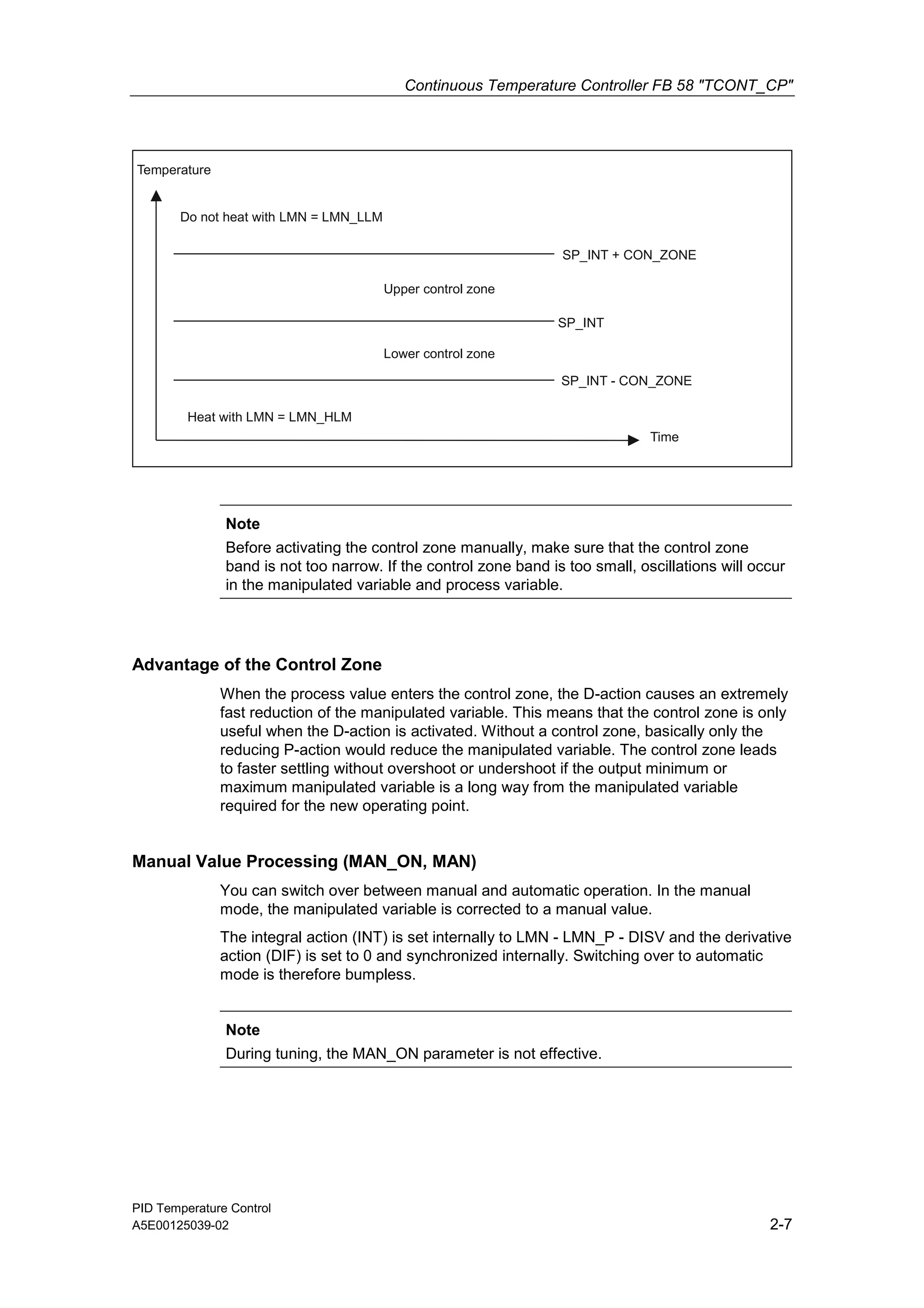 Continuous Temperature Controller FB 58 "TCONT_CP"

Temperature

Do not heat with LMN = LMN_LLM

SP_INT + CON_ZONE

Upper control zone

SP_INT

Lower control zone

SP_INT - CON_ZONE

Heat with LMN = LMN_HLM

Time

Note
Before activating the control zone manually, make sure that the control zone band is not too narrow. If the control zone band is too small, oscillations will occur in the manipulated variable and process variable.

Advantage of the Control Zone

When the process value enters the control zone, the D-action causes an extremely fast reduction of the manipulated variable. This means that the control zone is only useful when the D-action is activated. Without a control zone, basically only the reducing P-action would reduce the manipulated variable. The control zone leads to faster settling without overshoot or undershoot if the output minimum or maximum manipulated variable is a long way from the manipulated variable required for the new operating point.

Manual Value Processing (MAN_ON, MAN)

You can switch over between manual and automatic operation. In the manual mode, the manipulated variable is corrected to a manual value.

The integral action (INT) is set internally to LMN - LMN_P - DISV and the derivative action (DIF) is set to 0 and synchronized internally. Switching over to automatic mode is therefore bumpless.

Note
During tuning, the MAN_ON parameter is not effective.

PID Temperature Control
A5E00125039-02

2-7